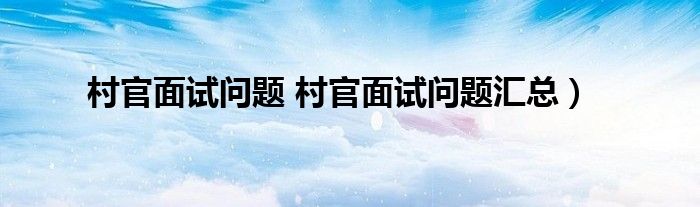 村官面试问题 村官面试问题汇总）